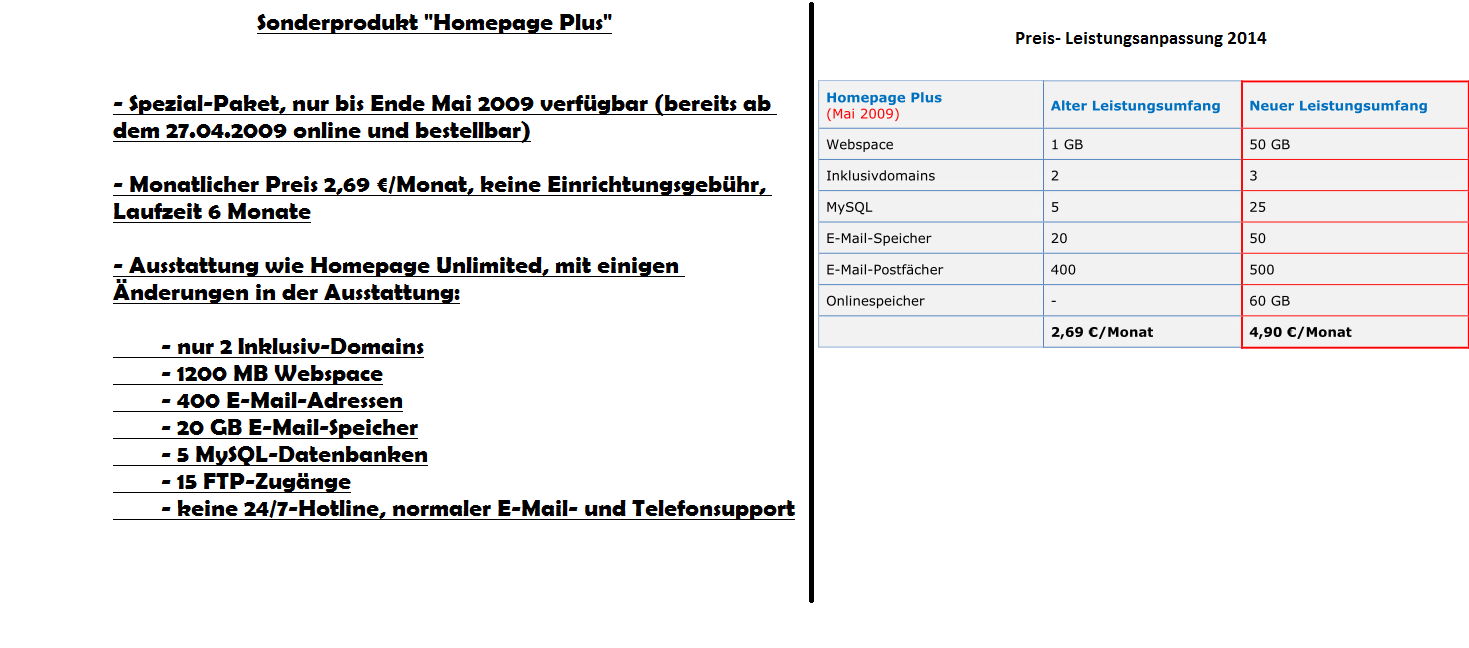 Sonderprodukt "Homepage Plus"

- Spezial-Paket, nur bis Ende Mai 2009 verfügbar (bereits ab dem 27.04.2009 online und bestellbar)

- Monatlicher Preis 2,69 €/Monat, keine Einrichtungsgebühr, Laufzeit 6 Monate

- Ausstattung wie Homepage Unlimited, mit einigen Änderungen in der Ausstattung:

- nur 2 Inklusiv-Domains
- 1200 MB Webspace
- 400 E-Mail-Adressen
- 20 GB E-Mail-Speicher
- 5 MySQL-Datenbanken
- 15 FTP-Zugänge
- keine 24/7-Hotline, normaler E-Mail- und Telefonsupport

Preis- Leistungsanpassung 2014

| Homepage Plus (Mai 2009) | Alter Leistungsumfang | Neuer Leistungsumfang |
|---|---|---|
| Webspace | 1 GB | 50 GB |
| Inklusivdomains | 2 | 3 |
| MySQL | 5 | 25 |
| E-Mail-Speicher | 20 | 50 |
| E-Mail-Postfächer | 400 | 500 |
| Onlinespeicher | - | 60 GB |
| | 2,69 €/Monat | 4,90 €/Monat |